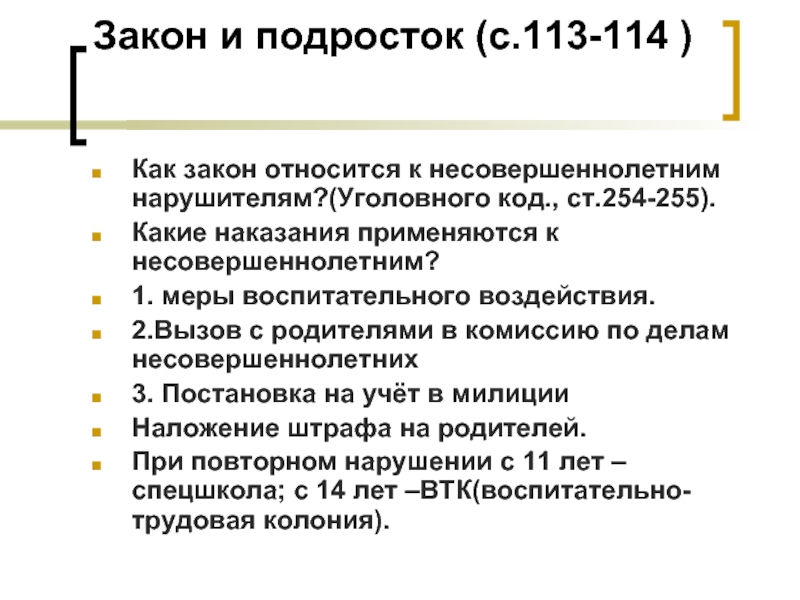 Закон и подросток (с.113-114 )

Как закон относится к несовершеннолетним нарушителям?(Уголовного код., ст.254-255).

Какие наказания применяются к несовершеннолетним?

1. меры воспитательного воздействия.

2.Вызов с родителями в комиссию по делам несовершеннолетних

3. Постановка на учёт в милиции

Наложение штрафа на родителей.

При повторном нарушении с 11 лет – спецшкола; с 14 лет –ВТК(воспитательно-трудовая колония).